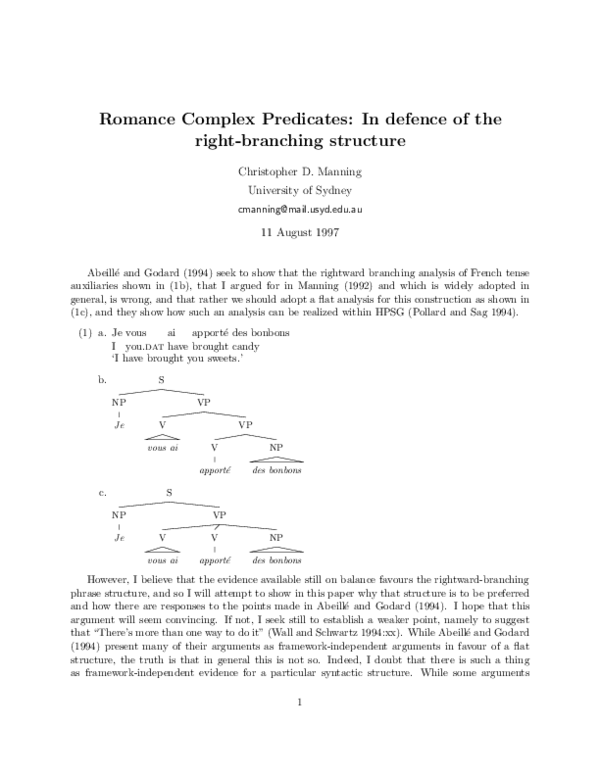 Romance Complex Predicates: In defence of the right-branching structure

Christopher D. Manning

University of Sydney

cmanning@mail.usyd.edu.au

11 August 1997

Abeillé and Godard (1994) seek to show that the rightward branching analysis of French tense auxiliaries shown in (1b), that I argued for in Manning (1992) and which is widely adopted in general, is wrong, and that rather we should adopt a flat analysis for this construction as shown in (1c), and they show how such an analysis can be realized within HPSG (Pollard and Sag 1994).

(1) a. Je vous ai apporté des bonbons
I you.DAT have brought candy
'I have brought you sweets.'

b. S
NP VP
Je V VP
vous ai V NP
apporté des bonbons

c. S
NP VP
Je V V NP
vous ai apporté des bonbons

However, I believe that the evidence available still on balance favours the rightward-branching phrase structure, and so I will attempt to show in this paper why that structure is to be preferred and how there are responses to the points made in Abeillé and Godard (1994). I hope that this argument will seem convincing. If not, I seek still to establish a weaker point, namely to suggest that "There's more than one way to do it" (Wall and Schwartz 1994:xx). While Abeillé and Godard (1994) present many of their arguments as framework-independent arguments in favour of a flat structure, the truth is that in general this is not so. Indeed, I doubt that there is such a thing as framework-independent evidence for a particular syntactic structure. While some arguments

1